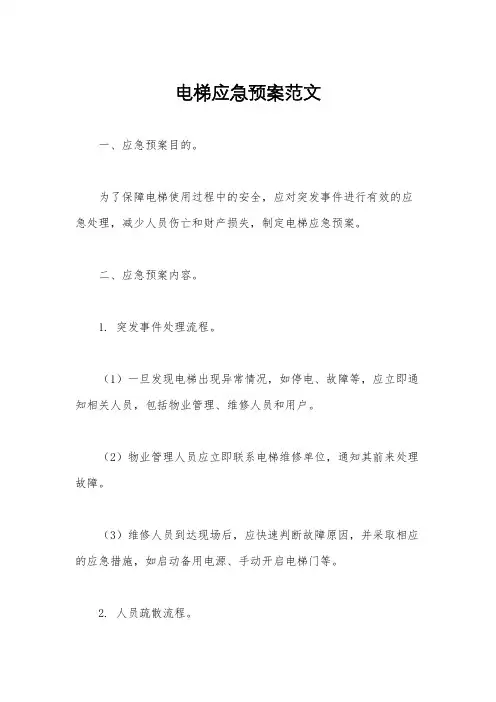 电梯应急预案范文

一、应急预案目的。

为了保障电梯使用过程中的安全，应对突发事件进行有效的应急处理，减少人员伤亡和财产损失，制定电梯应急预案。

二、应急预案内容。

1. 突发事件处理流程。

（1）一旦发现电梯出现异常情况，如停电、故障等，应立即通知相关人员，包括物业管理、维修人员和用户。

（2）物业管理人员应立即联系电梯维修单位，通知其前来处理故障。

（3）维修人员到达现场后，应快速判断故障原因，并采取相应的应急措施，如启动备用电源、手动开启电梯门等。

2. 人员疏散流程。